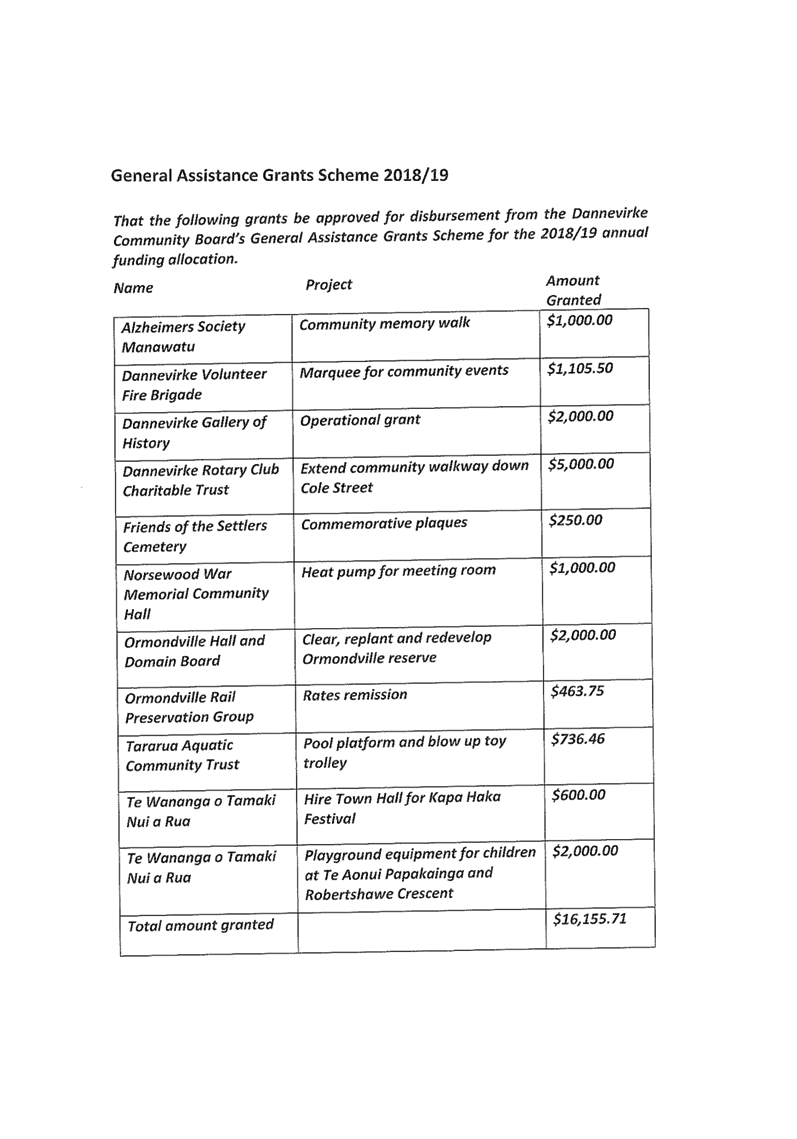 General Assistance Grants Scheme 2018/19

That the following grants be approved for disbursement from the Dannevirke Community Board's General Assistance Grants Scheme for the 2018/19 annual funding allocation.

| Name | Project | Amount Granted |
|---|---|---|
| Alzheimers Society Manawatu | Community memory walk | \$1,000.00 |
| Dannevirke Volunteer Fire Brigade | Marquee for community events | \$1,105.50 |
| Dannevirke Gallery of History | Operational grant | \$2,000.00 |
| Dannevirke Rotary Club Charitable Trust | Extend community walkway down Cole Street | \$5,000.00 |
| Friends of the Settlers Cemetery | Commemorative plaques | \$250.00 |
| Norsewood War Memorial Community Hall | Heat pump for meeting room | \$1,000.00 |
| Ormondville Hall and Domain Board | Clear, replant and redevelop Ormondville reserve | \$2,000.00 |
| Ormondville Rail Preservation Group | Rates remission | \$463.75 |
| Tararua Aquatic Community Trust | Pool platform and blow up toy trolley | \$736.46 |
| Te Wananga o Tamaki Nui a Rua | Hire Town Hall for Kapa Haka Festival | \$600.00 |
| Te Wananga o Tamaki Nui a Rua | Playground equipment for children at Te Aonui Papakainga and Robertshawe Crescent | \$2,000.00 |
| Total amount granted | | \$16,155.71 |